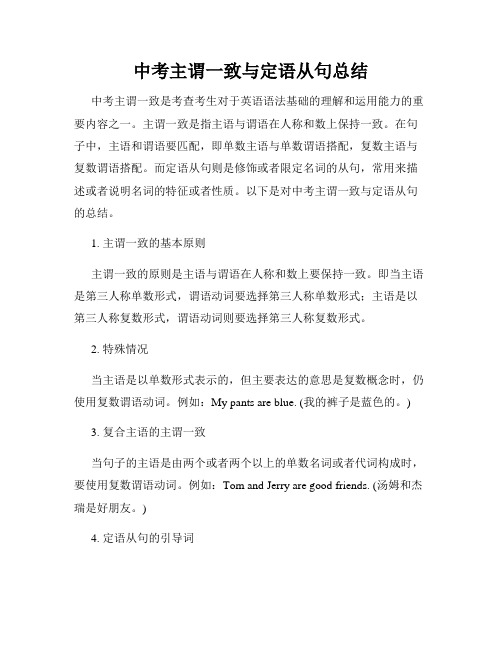 中考主谓一致与定语从句总结

中考主谓一致是考查考生对于英语语法基础的理解和运用能力的重要内容之一。主谓一致是指主语与谓语在人称和数上保持一致。在句子中，主语和谓语要匹配，即单数主语与单数谓语搭配，复数主语与复数谓语搭配。而定语从句则是修饰或者限定名词的从句，常用来描述或者说明名词的特征或者性质。以下是对中考主谓一致与定语从句的总结。

1. 主谓一致的基本原则

主谓一致的原则是主语与谓语在人称和数上要保持一致。即当主语是第三人称单数形式，谓语动词要选择第三人称单数形式；主语是以第三人称复数形式，谓语动词则要选择第三人称复数形式。

2. 特殊情况

当主语是以单数形式表示的，但主要表达的意思是复数概念时，仍使用复数谓语动词。例如：My pants are blue. (我的裤子是蓝色的。)

3. 复合主语的主谓一致

当句子的主语是由两个或者两个以上的单数名词或者代词构成时，要使用复数谓语动词。例如：Tom and Jerry are good friends. (汤姆和杰瑞是好朋友。)

4. 定语从句的引导词